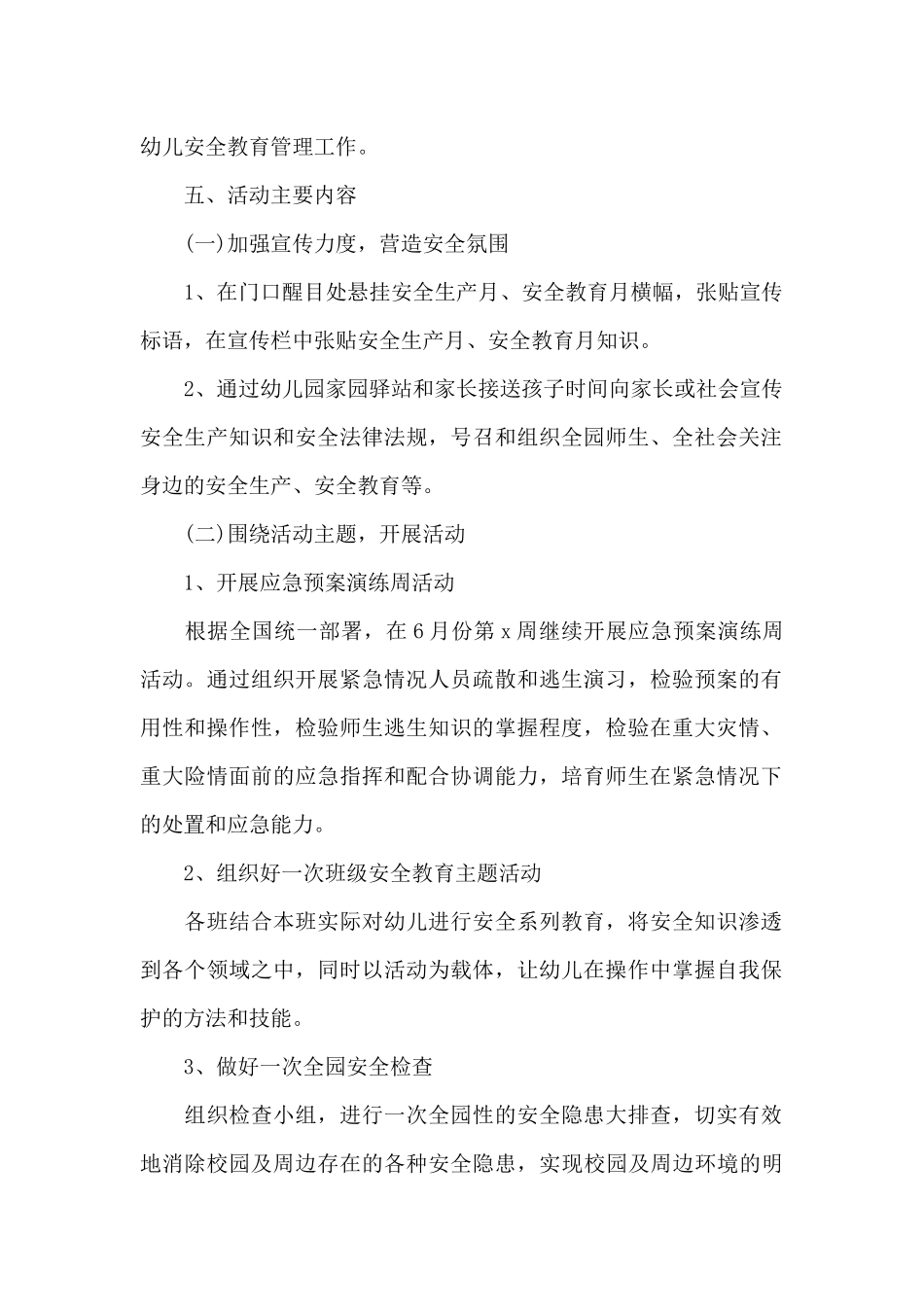 幼儿安全教育管理工作。

五、活动主要内容

(一)加强宣传力度，营造安全氛围

1、在门口醒目处悬挂安全生产月、安全教育月横幅，张贴宣传标语，在宣传栏中张贴安全生产月、安全教育月知识。

2、通过幼儿园家园驿站和家长接送孩子时间向家长或社会宣传安全生产知识和安全法律法规，号召和组织全园师生、全社会关注身边的安全生产、安全教育等。

(二)围绕活动主题，开展活动

1、开展应急预案演练周活动

根据全国统一部署，在6月份第x周继续开展应急预案演练周活动。通过组织开展紧急情况人员疏散和逃生演习，检验预案的有用性和操作性，检验师生逃生知识的掌握程度，检验在重大灾情、重大险情面前的应急指挥和配合协调能力，培育师生在紧急情况下的处置和应急能力。

2、组织好一次班级安全教育主题活动

各班结合本班实际对幼儿进行安全系列教育，将安全知识渗透到各个领域之中，同时以活动为载体，让幼儿在操作中掌握自我保护的方法和技能。

3、做好一次全园安全检查

组织检查小组，进行一次全园性的安全隐患大排查，切实有效地消除校园及周边存在的各种安全隐患，实现校园及周边环境的明